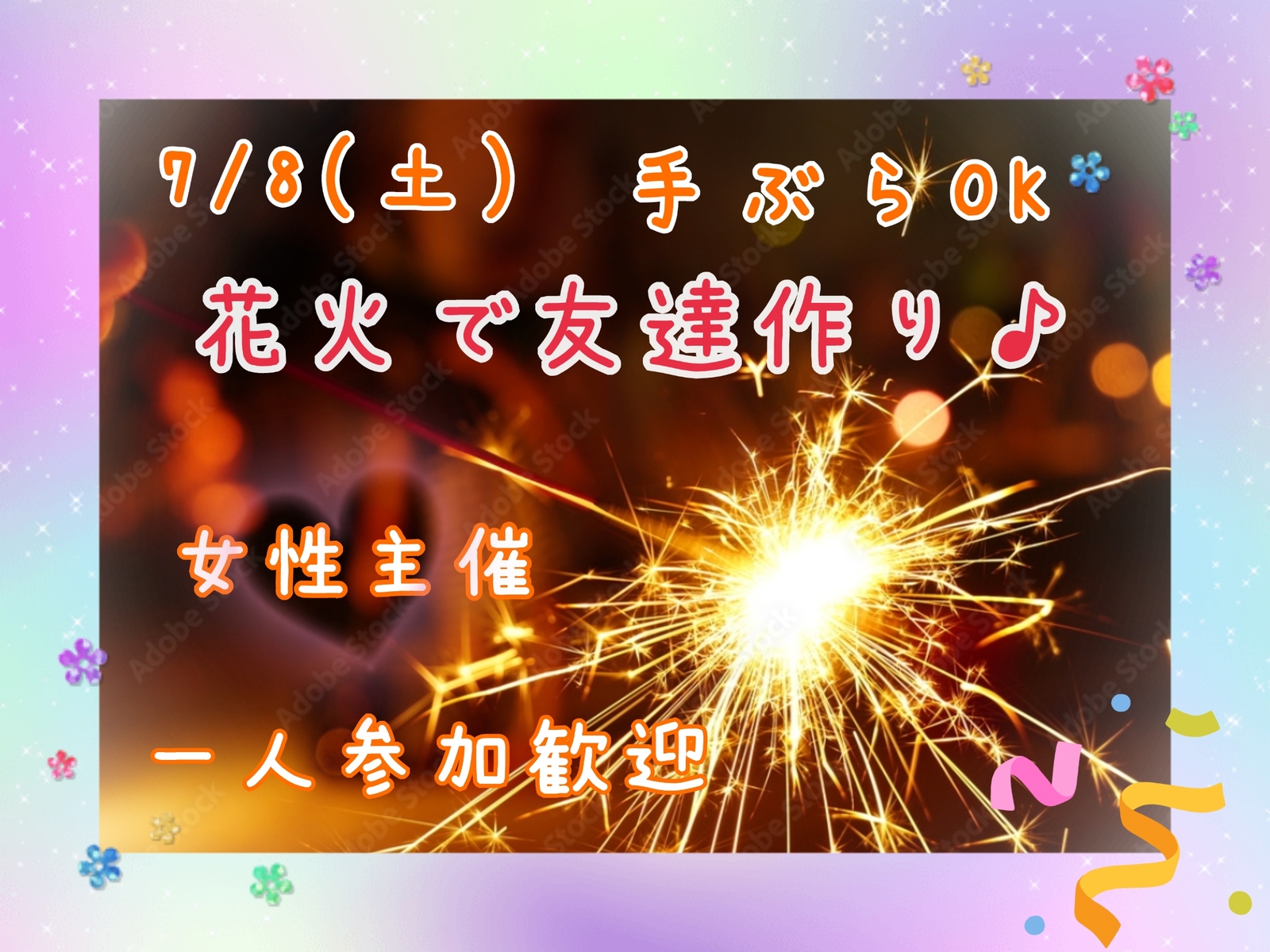 7/8(土) 手ぶらOK

花火で友達作り♪

女性主催

一人参加歓迎

Adobe Stock